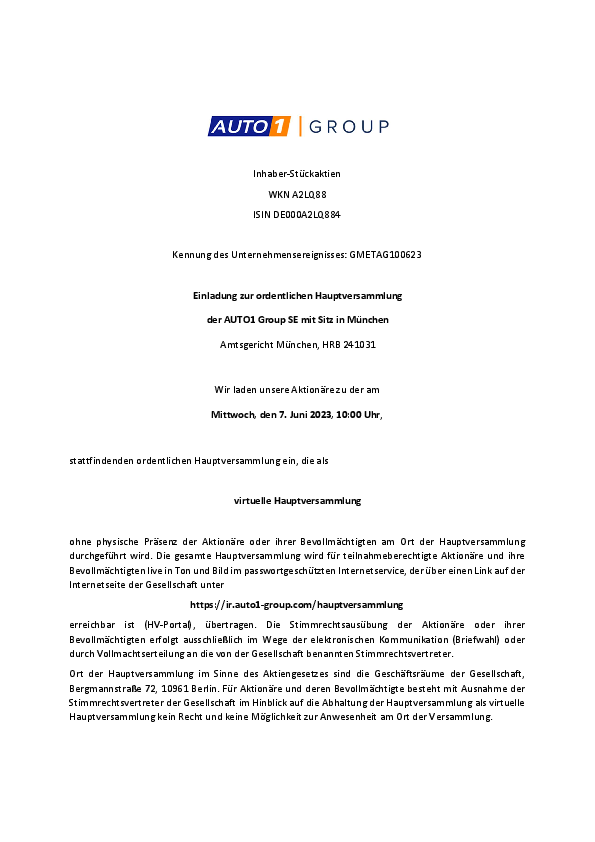 AUTO1 | GROUP

Inhaber-Stückaktien

WKN A2LQ88

ISIN DE000A2LQ884

Kennung des Unternehmensereignisses: GMETAG100623

Einladung zur ordentlichen Hauptversammlung

der AUTO1 Group SE mit Sitz in München

Amtsgericht München, HRB 241031

Wir laden unsere Aktionäre zu der am

Mittwoch, den 7. Juni 2023, 10:00 Uhr,

stattfindenden ordentlichen Hauptversammlung ein, die als

virtuelle Hauptversammlung

ohne physische Präsenz der Aktionäre oder ihrer Bevollmächtigten am Ort der Hauptversammlung durchgeführt wird. Die gesamte Hauptversammlung wird für teilnahmeberechtigte Aktionäre und ihre Bevollmächtigten live in Ton und Bild im passwortgeschützten Internetservice, der über einen Link auf der Internetseite der Gesellschaft unter

https://ir.auto1-group.com/hauptversammlung

erreichbar ist (HV-Portal), übertragen. Die Stimmrechtsausübung der Aktionäre oder ihrer Bevollmächtigten erfolgt ausschließlich im Wege der elektronischen Kommunikation (Briefwahl) oder durch Vollmachtserteilung an die von der Gesellschaft benannten Stimmrechtsvertreter.

Ort der Hauptversammlung im Sinne des Aktiengesetzes sind die Geschäftsräume der Gesellschaft, Bergmannstraße 72, 10961 Berlin. Für Aktionäre und deren Bevollmächtigte besteht mit Ausnahme der Stimmrechtsvertreter der Gesellschaft im Hinblick auf die Abhaltung der Hauptversammlung als virtuelle Hauptversammlung kein Recht und keine Möglichkeit zur Anwesenheit am Ort der Versammlung.